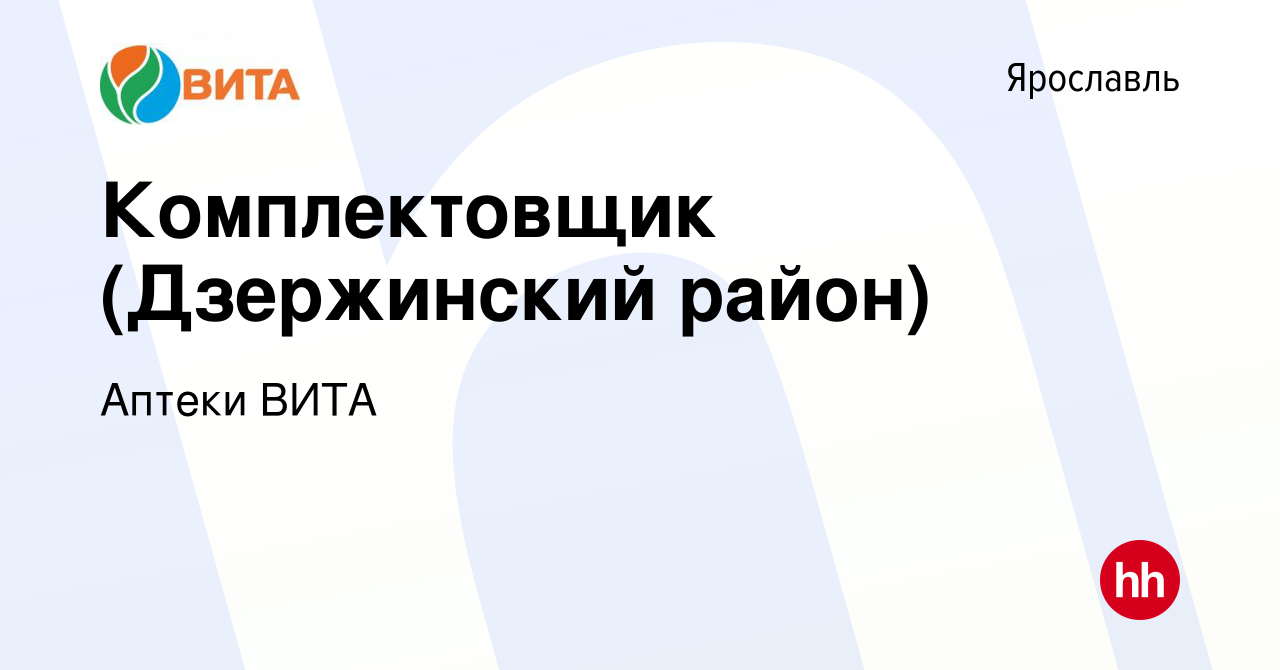 ВИТА

Ярославль

Комплектовщик (Дзержинский район)

Аптеки ВИТА

hh